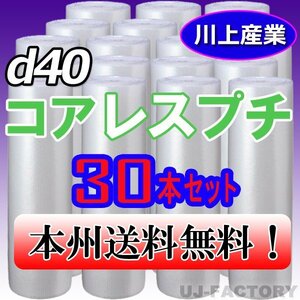 川上産業

d40

コアレスプチ

30本セット

本州送料無料！

UJ-FACTORY